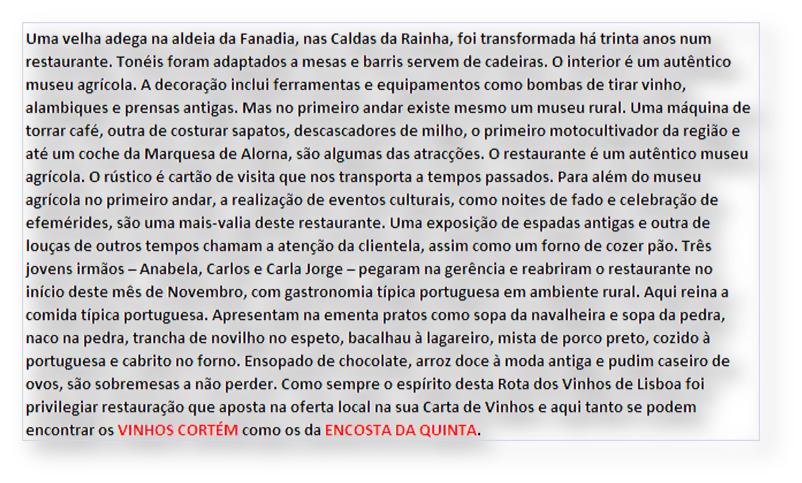 Uma velha adega na aldeia da Fanadia, nas Caldas da Rainha, foi transformada há trinta anos num restaurante. Tonéis foram adaptados a mesas e barris servem de cadeiras. O interior é um autêntico museu agrícola. A decoração inclui ferramentas e equipamentos como bombas de tirar vinho, alambiques e prensas antigas. Mas no primeiro andar existe mesmo um museu rural. Uma máquina de torrar café, outra de costurar sapatos, descascadores de milho, o primeiro motocultivador da região e até um coche da Marquesa de Alorna, são algumas das atracções. O restaurante é um autêntico museu agrícola. O rústico é cartão de visita que nos transporta a tempos passados. Para além do museu agrícola no primeiro andar, a realização de eventos culturais, como noites de fado e celebração de efemérides, são uma mais-valia deste restaurante. Uma exposição de espadas antigas e outra de louças de outros tempos chamam a atenção da clientela, assim como um forno de cozer pão. Três jovens irmãos – Anabela, Carlos e Carla Jorge – pegaram na gerência e reabriram o restaurante no início deste mês de Novembro, com gastronomia típica portuguesa em ambiente rural. Aqui reina a comida típica portuguesa. Apresentam na ementa pratos como sopa da navalheira e sopa da pedra, naco na pedra, trancha de novilho no espeto, bacalhau à lagareiro, mista de porco preto, cozido à portuguesa e cabrito no forno. Ensopado de chocolate, arroz doce à moda antiga e pudim caseiro de ovos, são sobremesas a não perder. Como sempre o espírito desta Rota dos Vinhos de Lisboa foi privilegiar restauração que aposta na oferta local na sua Carta de Vinhos e aqui tanto se podem encontrar os VINHOS CORTÉM como os da ENCOSTA DA QUINTA.